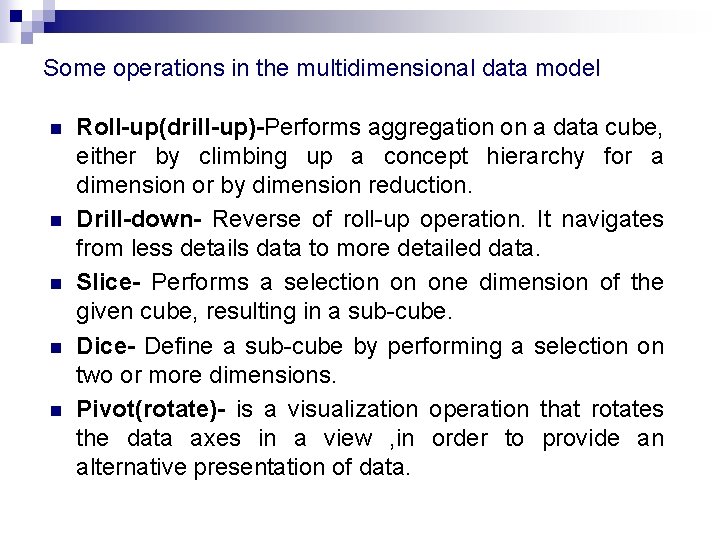 Some operations in the multidimensional data model

• Roll-up(drill-up)-Performs aggregation on a data cube, either by climbing up a concept hierarchy for a dimension or by dimension reduction.

• Drill-down- Reverse of roll-up operation. It navigates from less details data to more detailed data.

• Slice- Performs a selection on one dimension of the given cube, resulting in a sub-cube.

• Dice- Define a sub-cube by performing a selection on two or more dimensions.

• Pivot(rotate)- is a visualization operation that rotates the data axes in a view ,in order to provide an alternative presentation of data.